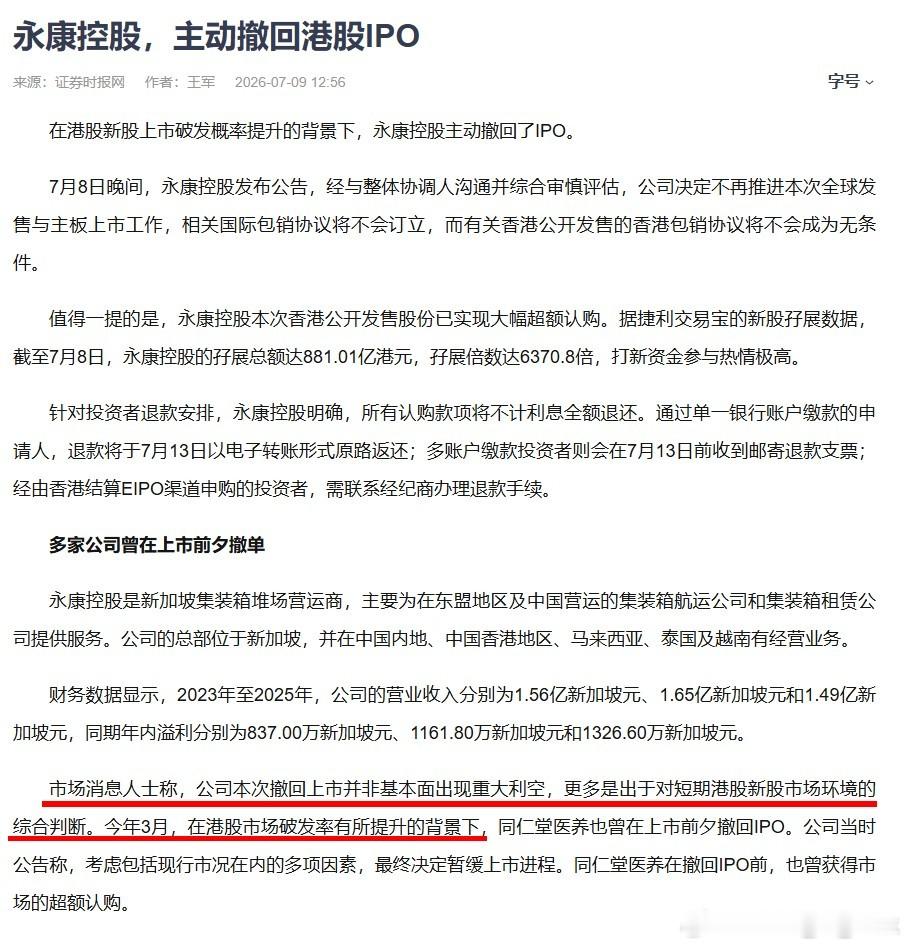 永康控股，主动撤回港股IPO

来源：证券时报网　作者：王军　2026-07-09 12:56

字号

在港股新股上市破发概率提升的背景下，永康控股主动撤回了IPO。

7月8日晚间，永康控股发布公告，经与整体协调人沟通并综合审慎评估，公司决定不再推进本次全球发售与主板上市工作，相关国际包销协议将不会订立，而有关香港公开发售的香港包销协议将不会成为无条件。

值得一提的是，永康控股本次香港公开发售股份已实现大幅超额认购。据捷利交易宝的新股孖展数据，截至7月8日，永康控股的孖展总额达881.01亿港元，孖展倍数达6370.8倍，打新资金参与热情极高。

针对投资者退款安排，永康控股明确，所有认购款项将不计利息全额退还。通过单一银行账户缴款的申请人，退款将于7月13日以电子转账形式原路返还；多账户缴款投资者则会在7月13日前收到邮寄退款支票；经由香港结算EIPO渠道申购的投资者，需联系经纪商办理退款手续。

多家公司曾在上市前夕撤单

永康控股是新加坡集装箱堆场营运商，主要为在东盟地区及中国营运的集装箱航运公司和集装箱租赁公司提供服务。公司的总部位于新加坡，并在中国内地、中国香港地区、马来西亚、泰国及越南有经营业务。

财务数据显示，2023年至2025年，公司的营业收入分别为1.56亿新加坡元、1.65亿新加坡元和1.49亿新加坡元，同期年内溢利分别为837.00万新加坡元、1161.80万新加坡元和1326.60万新加坡元。

市场消息人士称，公司本次撤回上市并非基本面出现重大利空，更多是出于对短期港股新股市场环境的综合判断。今年3月，在港股市场破发率有所提升的背景下，同仁堂医养也曾在上市前夕撤回IPO。公司当时公告称，考虑包括现行市况在内的多项因素，最终决定暂缓上市进程。同仁堂医养在撤回IPO前，也曾获得市场的超额认购。